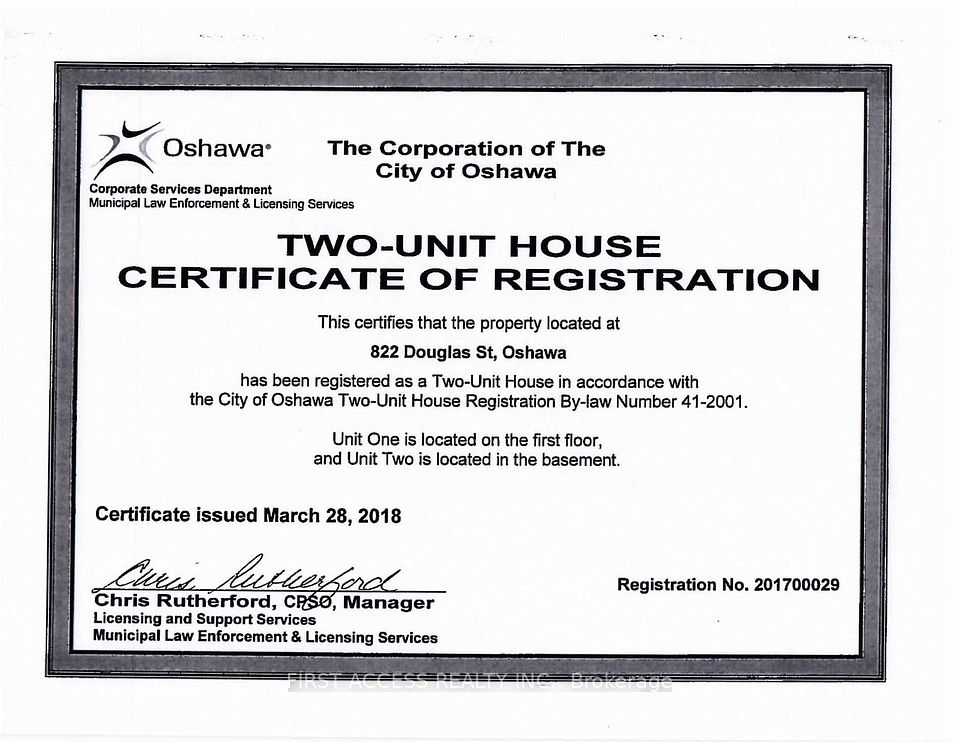 Oshawa®

Corporate Services Department
Municipal Law Enforcement & Licensing Services

The Corporation of The City of Oshawa

TWO-UNIT HOUSE
CERTIFICATE OF REGISTRATION

This certifies that the property located at

822 Douglas St, Oshawa

has been registered as a Two-Unit House in accordance with the City of Oshawa Two-Unit House Registration By-law Number 41-2001.

Unit One is located on the first floor, and Unit Two is located in the basement.

Certificate issued March 28, 2018

Chris Rutherford

Chris Rutherford, CPSO, Manager
Licensing and Support Services
Municipal Law Enforcement & Licensing Services

Registration No. 201700029

FIRST ACCESS REALTY INC., Brokerage